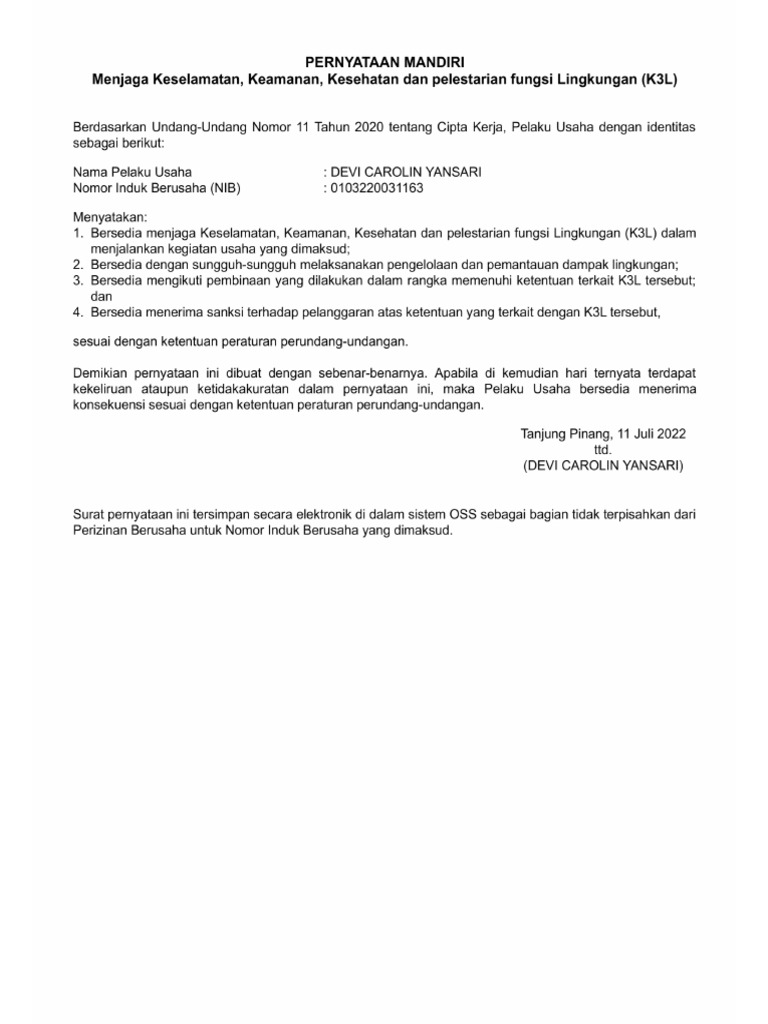 PERNYATAAN MANDIRI
Menjaga Keselamatan, Keamanan, Kesehatan dan pelestarian fungsi Lingkungan (K3L)

Berdasarkan Undang-Undang Nomor 11 Tahun 2020 tentang Cipta Kerja, Pelaku Usaha dengan identitas sebagai berikut:

Nama Pelaku Usaha : DEVI CAROLIN YANSARI
Nomor Induk Berusaha (NIB) : 0103220031163

Menyatakan:
1. Bersedia menjaga Keselamatan, Keamanan, Kesehatan dan pelestarian fungsi Lingkungan (K3L) dalam menjalankan kegiatan usaha yang dimaksud;
2. Bersedia dengan sungguh-sungguh melaksanakan pengelolaan dan pemantauan dampak lingkungan;
3. Bersedia mengikuti pembinaan yang dilakukan dalam rangka memenuhi ketentuan terkait K3L tersebut; dan
4. Bersedia menerima sanksi terhadap pelanggaran atas ketentuan yang terkait dengan K3L tersebut,

sesuai dengan ketentuan peraturan perundang-undangan.

Demikian pernyataan ini dibuat dengan sebenar-benarnya. Apabila di kemudian hari ternyata terdapat kekeliruan ataupun ketidakakuratan dalam pernyataan ini, maka Pelaku Usaha bersedia menerima konsekuensi sesuai dengan ketentuan peraturan perundang-undangan.

Tanjung Pinang, 11 Juli 2022
ttd.
(DEVI CAROLIN YANSARI)

Surat pernyataan ini tersimpan secara elektronik di dalam sistem OSS sebagai bagian tidak terpisahkan dari Perizinan Berusaha untuk Nomor Induk Berusaha yang dimaksud.